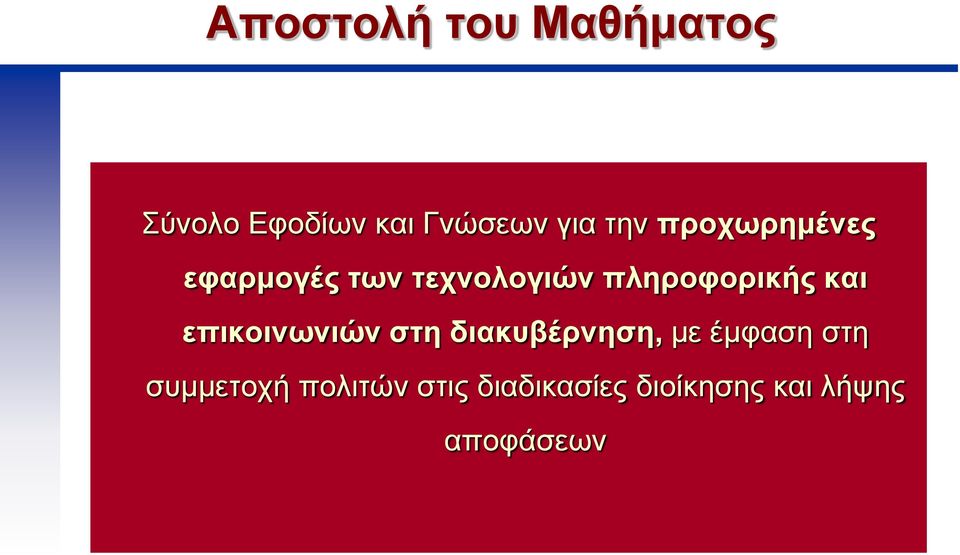 Αποστολή του Μαθήματος

Σύνολο Εφοδίων και Γνώσεων για την προχωρημένες εφαρμογές των τεχνολογιών πληροφορικής και επικοινωνιών στη διακυβέρνηση, με έμφαση στη συμμετοχή πολιτών στις διαδικασίες διοίκησης και λήψης αποφάσεων